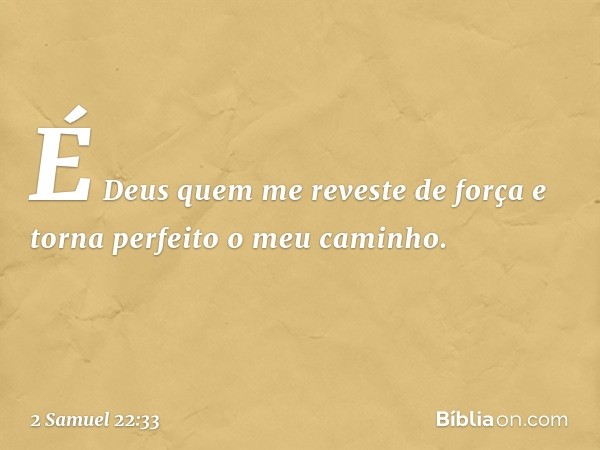 É Deus quem me reveste de força e torna perfeito o meu caminho.

2 Samuel 22:33

Bíbliaon.com